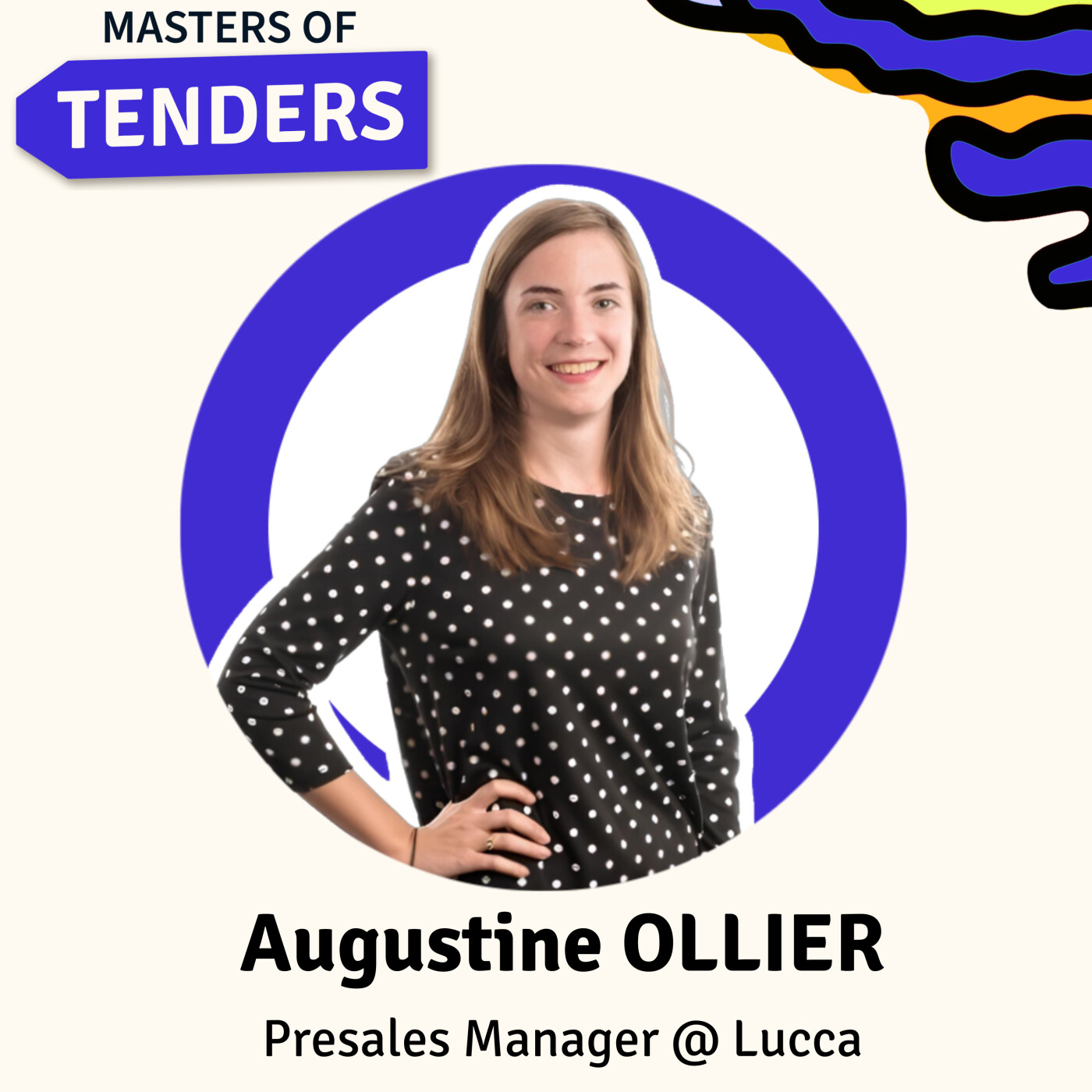 MASTERS OF
TENDERS

Augustine OLLIER
Presales Manager @ Lucca